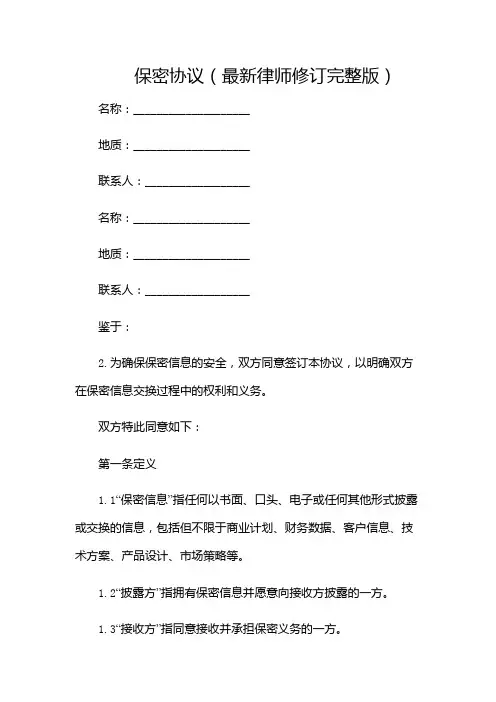 保密协议（最新律师修订完整版）

名称：____________________

地质：____________________

联系人：__________________

名称：____________________

地质：____________________

联系人：__________________

鉴于：

2. 为确保保密信息的安全，双方同意签订本协议，以明确双方在保密信息交换过程中的权利和义务。

双方特此同意如下：

第一条定义

1. 1“保密信息”指任何以书面、口头、电子或任何其他形式披露或交换的信息，包括但不限于商业计划、财务数据、客户信息、技术方案、产品设计、市场策略等。

1. 2“披露方”指拥有保密信息并愿意向接收方披露的一方。

1. 3“接收方”指同意接收并承担保密义务的一方。